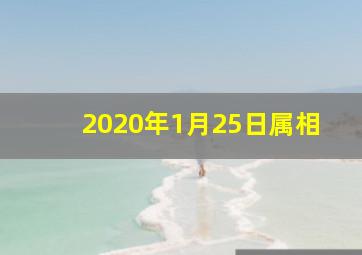 2020年1月25日属相